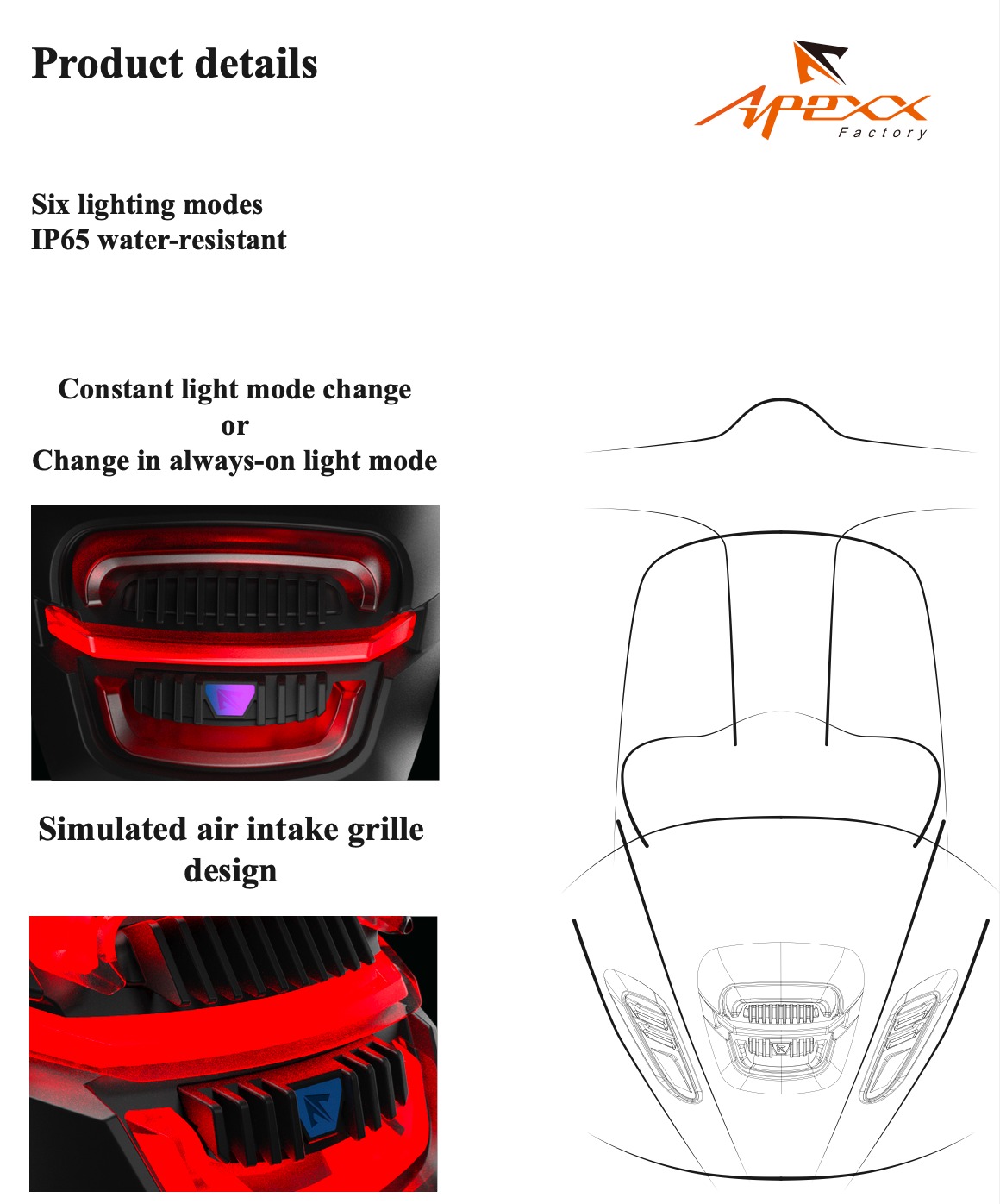 Product details

Apexx
Factory

Six lighting modes
IP65 water-resistant

Constant light mode change
or
Change in always-on light mode

Simulated air intake grille design